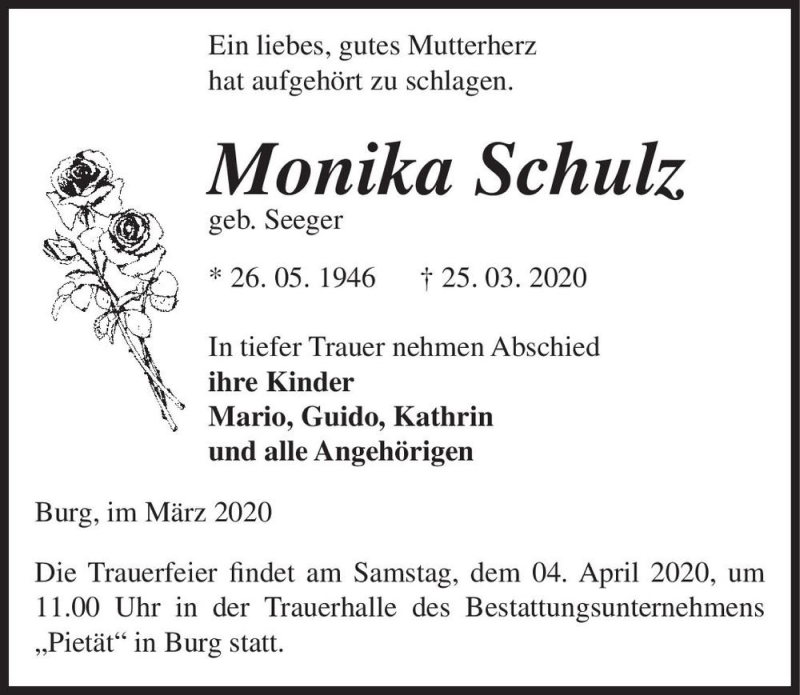 Ein liebes, gutes Mutterherz
hat aufgehört zu schlagen.

Monika Schulz
geb. Seeger

* 26. 05. 1946 † 25. 03. 2020

In tiefer Trauer nehmen Abschied
ihre Kinder
Mario, Guido, Kathrin
und alle Angehörigen

Burg, im März 2020

Die Trauerfeier findet am Samstag, dem 04. April 2020, um 11.00 Uhr in der Trauerhalle des Bestattungsunternehmens „Pietät“ in Burg statt.